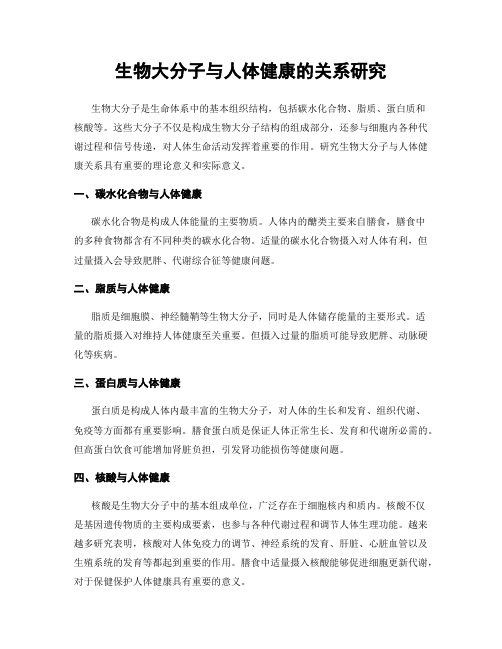 生物大分子与人体健康的关系研究

生物大分子是生命体系中的基本组织结构，包括碳水化合物、脂质、蛋白质和核酸等。这些大分子不仅是构成生物大分子结构的组成部分，还参与细胞内各种代谢过程和信号传递，对人体生命活动发挥着重要的作用。研究生物大分子与人体健康关系具有重要的理论意义和实际意义。

一、碳水化合物与人体健康

碳水化合物是构成人体能量的主要物质。人体内的醣类主要来自膳食，膳食中的多种食物都含有不同种类的碳水化合物。适量的碳水化合物摄入对人体有利，但过量摄入会导致肥胖、代谢综合征等健康问题。

二、脂质与人体健康

脂质是细胞膜、神经髓鞘等生物大分子，同时是人体储存能量的主要形式。适量的脂质摄入对维持人体健康至关重要。但摄入过量的脂质可能导致肥胖、动脉硬化等疾病。

三、蛋白质与人体健康

蛋白质是构成人体内最丰富的生物大分子，对人体的生长和发育、组织代谢、免疫等方面都有重要影响。膳食蛋白质是保证人体正常生长、发育和代谢所必需的。但高蛋白饮食可能增加肾脏负担，引发肾功能损伤等健康问题。

四、核酸与人体健康

核酸是生物大分子中的基本组成单位，广泛存在于细胞核内和质内。核酸不仅是基因遗传物质的主要构成要素，也参与各种代谢过程和调节人体生理功能。越来越多研究表明，核酸对人体免疫力的调节、神经系统的发育、肝脏、心脏血管以及生殖系统的发育等都起到重要的作用。膳食中适量摄入核酸能够促进细胞更新代谢，对于保健保护人体健康具有重要的意义。